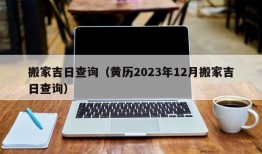 搬家吉日查询（黄历2023年12月搬家吉日查询）